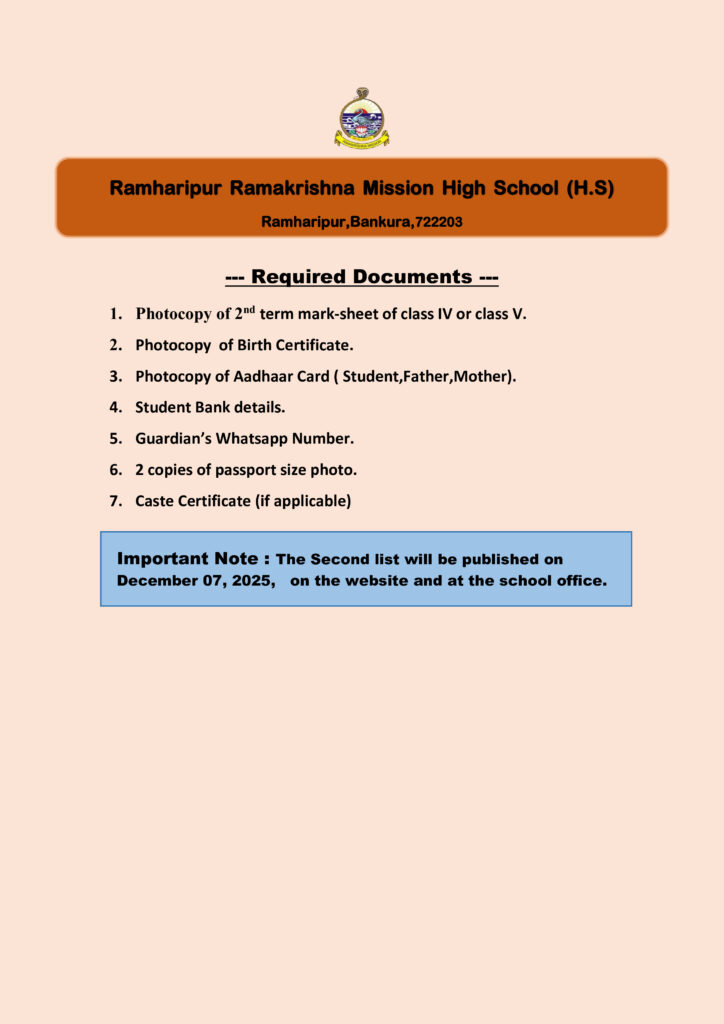 Ramharipur Ramakrishna Mission High School (H.S)

Ramharipur,Bankura,722203

--- Required Documents ---

1. Photocopy of 2$^{nd}$ term mark-sheet of class IV or class V.
2. Photocopy of Birth Certificate.
3. Photocopy of Aadhaar Card ( Student,Father,Mother).
4. Student Bank details.
5. Guardian's Whatsapp Number.
6. 2 copies of passport size photo.
7. Caste Certificate (if applicable)

Important Note : The Second list will be published on December 07, 2025, on the website and at the school office.